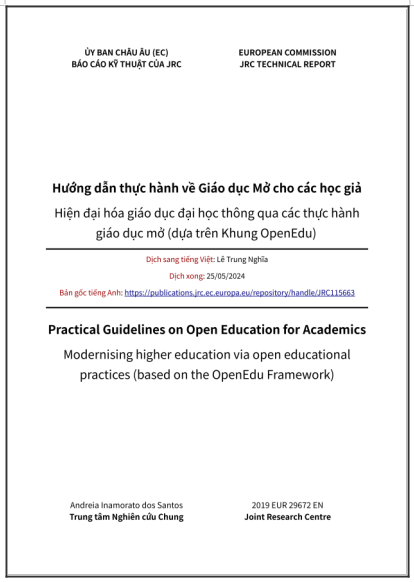 ỦY BAN CHÂU ÂU (EC)
BÁO CÁO KỸ THUẬT CỦA JRC

EUROPEAN COMMISSION
JRC TECHNICAL REPORT

Hướng dẫn thực hành về Giáo dục Mở cho các học giả

Hiện đại hóa giáo dục đại học thông qua các thực hành giáo dục mở (dựa trên Khung OpenEdu)

Dịch sang tiếng Việt: Lê Trung Nghĩa

Dịch xong: 25/05/2024

Bản gốc tiếng Anh: https://publications.jrc.ec.europa.eu/repository/handle/JRC115663

Practical Guidelines on Open Education for Academics

Modernising higher education via open educational practices (based on the OpenEdu Framework)

Andreia Inamorato dos Santos
Trung tâm Nghiên cứu Chung

2019 EUR 29672 EN
Joint Research Centre